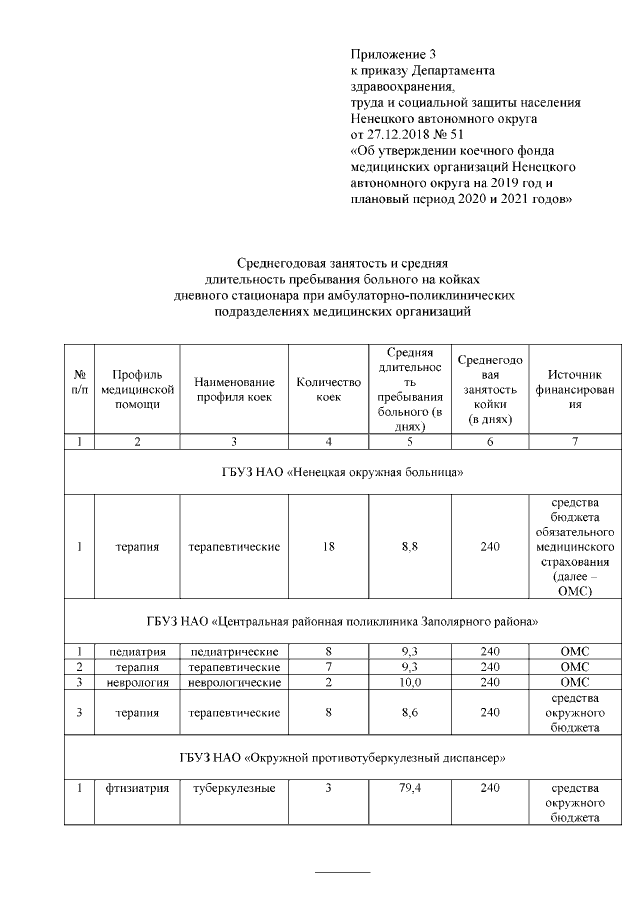 Приложение 3
к приказу Департамента
здравоохранения,
труда и социальной защиты населения
Ненецкого автономного округа
от 27.12.2018 № 51
«Об утверждении коечного фонда медицинских организаций Ненецкого автономного округа на 2019 год и плановый период 2020 и 2021 годов»

Среднегодовая занятость и средняя длительность пребывания больного на койках дневного стационара при амбулаторно-поликлинических подразделениях медицинских организаций

| № п/п | Профиль медицинской помощи | Наименование профиля коек | Количество коек | Средняя длительность пребывания больного (в днях) | Среднегодовая занятость койки (в днях) | Источник финансирования |
|---|---|---|---|---|---|---|
| 1 | 2 | 3 | 4 | 5 | 6 | 7 |
| ГБУЗ НАО «Ненецкая окружная больница» | | | | | | |
| 1 | терапия | терапевтические | 18 | 8,8 | 240 | средства бюджета обязательного медицинского страхования (далее – ОМС) |
| ГБУЗ НАО «Центральная районная поликлиника Заполярного района» | | | | | | |
| 1 | педиатрия | педиатрические | 8 | 9,3 | 240 | ОМС |
| 2 | терапия | терапевтические | 7 | 9,3 | 240 | ОМС |
| 3 | неврология | неврологические | 2 | 10,0 | 240 | ОМС |
| 3 | терапия | терапевтические | 8 | 8,6 | 240 | средства окружного бюджета |
| ГБУЗ НАО «Окружной противотуберкулезный диспансер» | | | | | | |
| 1 | фтизиатрия | туберкулезные | 3 | 79,4 | 240 | средства окружного бюджета |